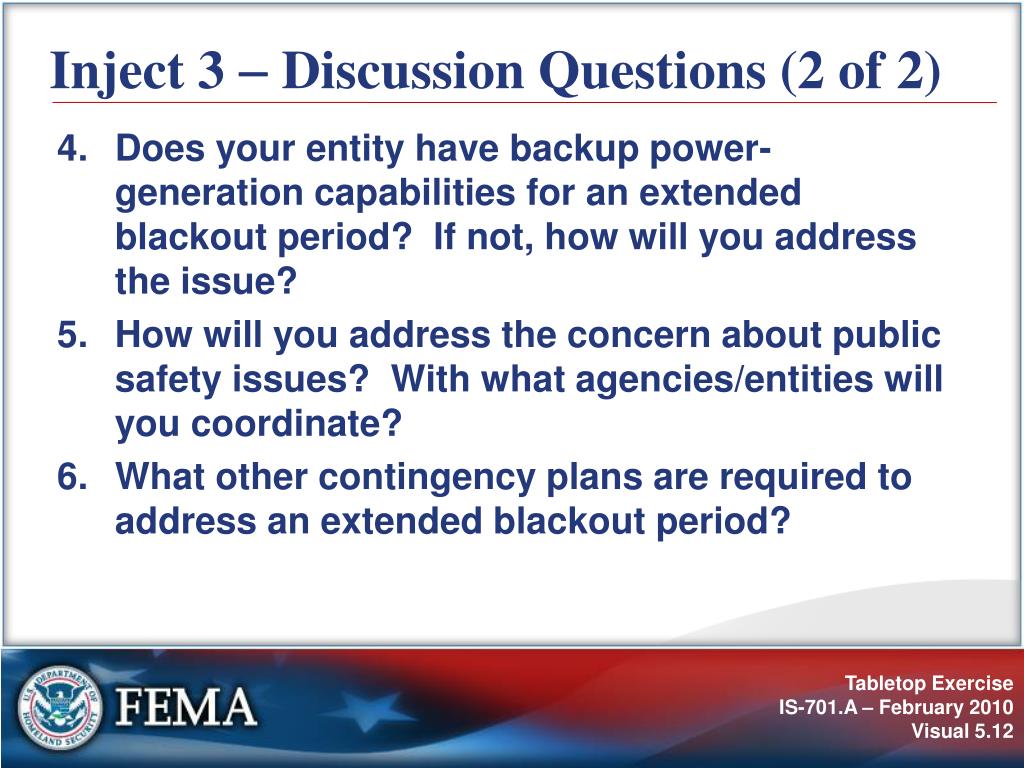 Inject 3 – Discussion Questions (2 of 2)

4. Does your entity have backup power-generation capabilities for an extended blackout period? If not, how will you address the issue?

5. How will you address the concern about public safety issues? With what agencies/entities will you coordinate?

6. What other contingency plans are required to address an extended blackout period?

U.S. DEPARTMENT OF HOMELAND SECURITY

FEMA

Tabletop Exercise
IS-701.A – February 2010
Visual 5.12